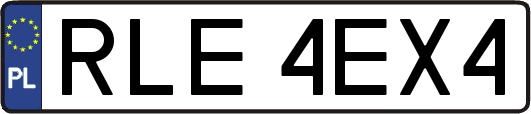 PL

RLE 4EX4